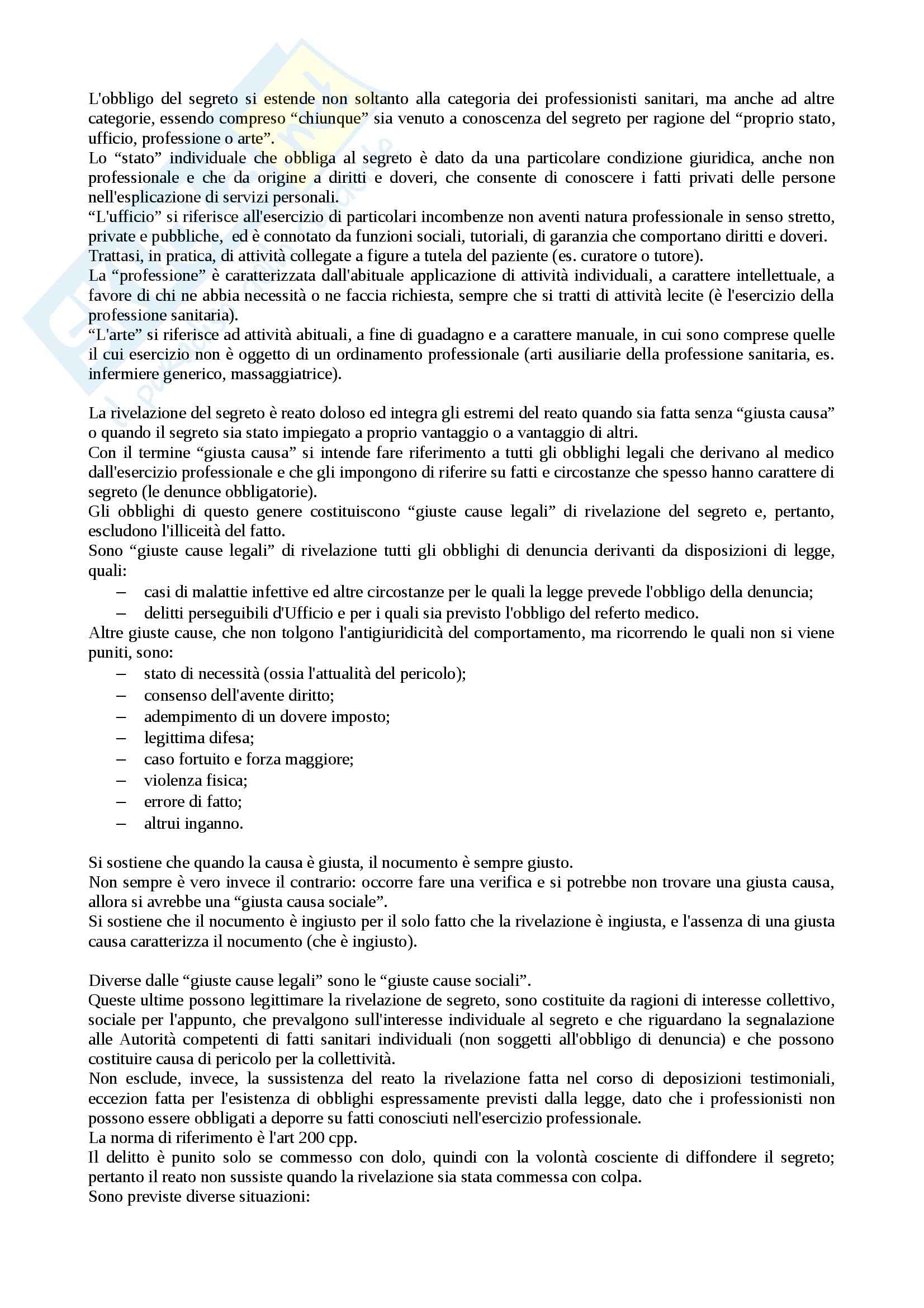 L'obbligo del segreto si estende non soltanto alla categoria dei professionisti sanitari, ma anche ad altre categorie, essendo compreso “chiunque” sia venuto a conoscenza del segreto per ragione del “proprio stato, ufficio, professione o arte”.
Lo “stato” individuale che obbliga al segreto è dato da una particolare condizione giuridica, anche non professionale e che da origine a diritti e doveri, che consente di conoscere i fatti privati delle persone nell'esplicazione di servizi personali.
“L'ufficio” si riferisce all'esercizio di particolari incombenze non aventi natura professionale in senso stretto, private e pubbliche, ed è connotato da funzioni sociali, tutoriali, di garanzia che comportano diritti e doveri.
Trattasi, in pratica, di attività collegate a figure a tutela del paziente (es. curatore o tutore).
La “professione” è caratterizzata dall'abituale applicazione di attività individuali, a carattere intellettuale, a favore di chi ne abbia necessità o ne faccia richiesta, sempre che si tratti di attività lecite (è l'esercizio della professione sanitaria).
“L'arte” si riferisce ad attività abituali, a fine di guadagno e a carattere manuale, in cui sono comprese quelle il cui esercizio non è oggetto di un ordinamento professionale (arti ausiliarie della professione sanitaria, es. infermiere generico, massaggiatrice).

La rivelazione del segreto è reato doloso ed integra gli estremi del reato quando sia fatta senza “giusta causa” o quando il segreto sia stato impiegato a proprio vantaggio o a vantaggio di altri.
Con il termine “giusta causa” si intende fare riferimento a tutti gli obblighi legali che derivano al medico dall'esercizio professionale e che gli impongono di riferire su fatti e circostanze che spesso hanno carattere di segreto (le denunce obbligatorie).
Gli obblighi di questo genere costituiscono “giuste cause legali” di rivelazione del segreto e, pertanto, escludono l'illiceità del fatto.
Sono “giuste cause legali” di rivelazione tutti gli obblighi di denuncia derivanti da disposizioni di legge, quali:
– casi di malattie infettive ed altre circostanze per le quali la legge prevede l'obbligo della denuncia;
– delitti perseguibili d'Ufficio e per i quali sia previsto l'obbligo del referto medico.
Altre giuste cause, che non tolgono l'antigiuridicità del comportamento, ma ricorrendo le quali non si viene puniti, sono:
– stato di necessità (ossia l'attualità del pericolo);
– consenso dell'avente diritto;
– adempimento di un dovere imposto;
– legittima difesa;
– caso fortuito e forza maggiore;
– violenza fisica;
– errore di fatto;
– altrui inganno.

Si sostiene che quando la causa è giusta, il nocumento è sempre giusto.
Non sempre è vero invece il contrario: occorre fare una verifica e si potrebbe non trovare una giusta causa, allora si avrebbe una “giusta causa sociale”.
Si sostiene che il nocumento è ingiusto per il solo fatto che la rivelazione è ingiusta, e l'assenza di una giusta causa caratterizza il nocumento (che è ingiusto).

Diverse dalle “giuste cause legali” sono le “giuste cause sociali”.
Queste ultime possono legittimare la rivelazione de segreto, sono costituite da ragioni di interesse collettivo, sociale per l'appunto, che prevalgono sull'interesse individuale al segreto e che riguardano la segnalazione alle Autorità competenti di fatti sanitari individuali (non soggetti all'obbligo di denuncia) e che possono costituire causa di pericolo per la collettività.
Non esclude, invece, la sussistenza del reato la rivelazione fatta nel corso di deposizioni testimoniali, eccezion fatta per l'esistenza di obblighi espressamente previsti dalla legge, dato che i professionisti non possono essere obbligati a deporre su fatti conosciuti nell'esercizio professionale.
La norma di riferimento è l'art 200 cpp.
Il delitto è punito solo se commesso con dolo, quindi con la volontà cosciente di diffondere il segreto; pertanto il reato non sussiste quando la rivelazione sia stata commessa con colpa.
Sono previste diverse situazioni: